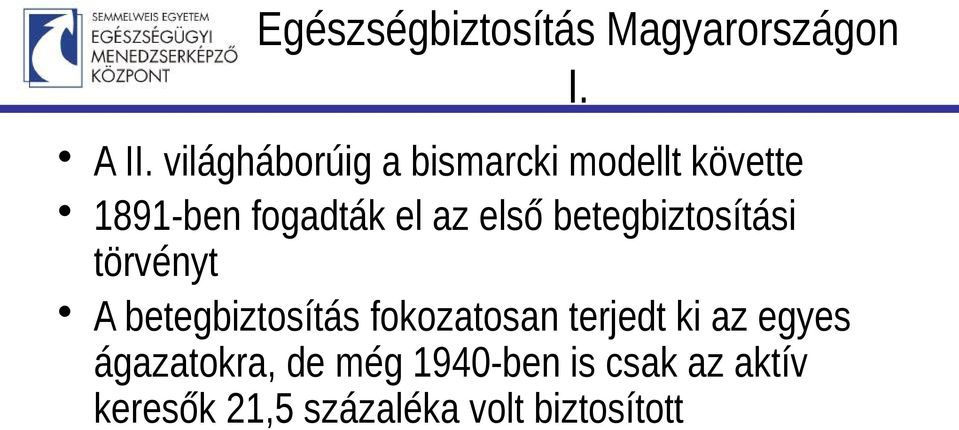 SEMMELWEIS EGYETEM
EGÉSZSÉGÜGYI MENEDZSERKÉPZŐ KÖZPONT

Egészségbiztosítás Magyarországon I.

• A II. világháborúig a bismarcki modellt követte
• 1891-ben fogadták el az első betegbiztosítási törvényt
• A betegbiztosítás fokozatosan terjedt ki az egyes ágazatokra, de még 1940-ben is csak az aktív keresők 21,5 százaléka volt biztosított